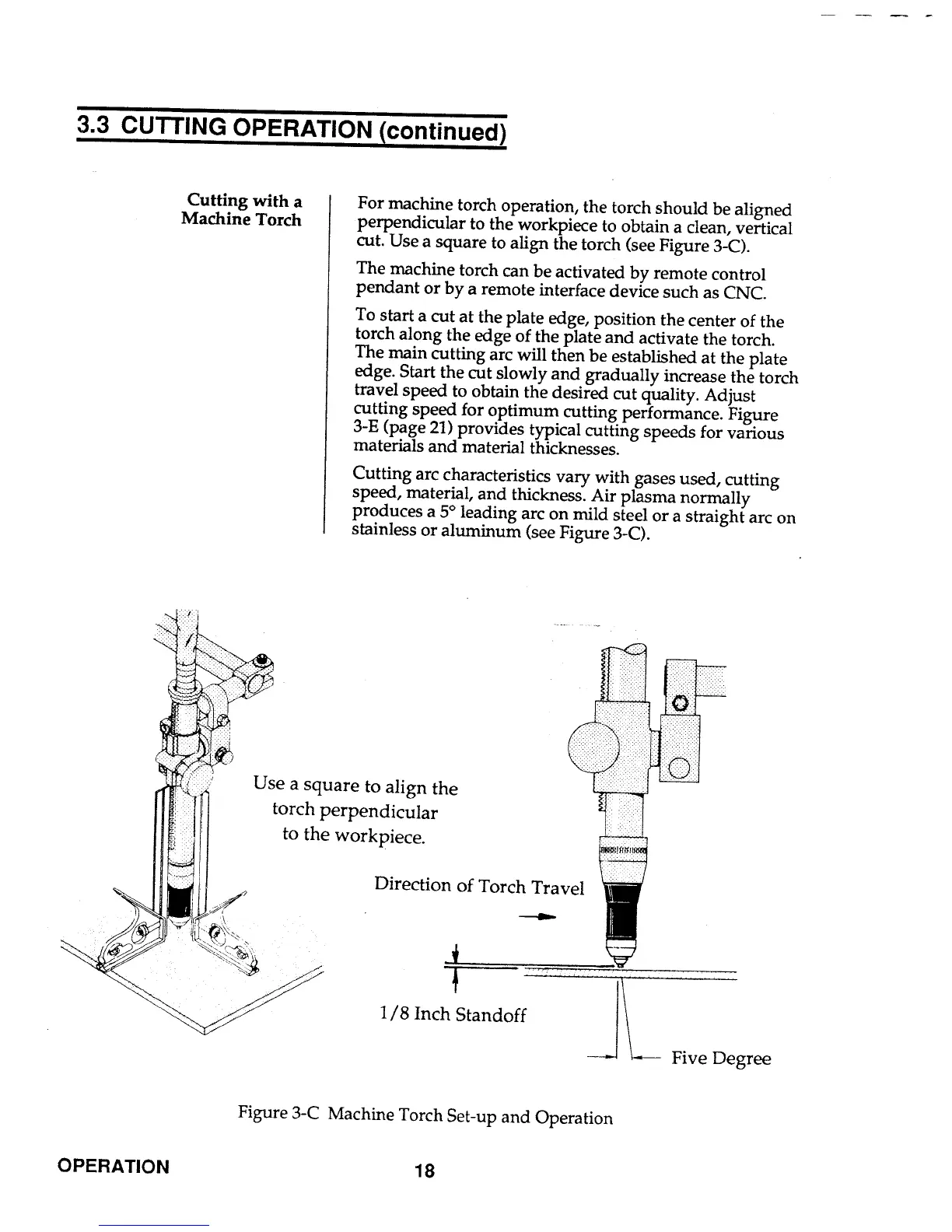 3.3 CUTTING OPERATION (continued)

Cutting with a Machine Torch

For machine torch operation, the torch should be aligned perpendicular to the workpiece to obtain a clean, vertical cut. Use a square to align the torch (see Figure 3-C).

The machine torch can be activated by remote control pendant or by a remote interface device such as CNC.

To start a cut at the plate edge, position the center of the torch along the edge of the plate and activate the torch. The main cutting arc will then be established at the plate edge. Start the cut slowly and gradually increase the torch travel speed to obtain the desired cut quality. Adjust cutting speed for optimum cutting performance. Figure 3-E (page 21) provides typical cutting speeds for various materials and material thicknesses.

Cutting arc characteristics vary with gases used, cutting speed, material, and thickness. Air plasma normally produces a 5° leading arc on mild steel or a straight arc on stainless or aluminum (see Figure 3-C).

Use a square to align the torch perpendicular to the workpiece.

Direction of Torch Travel

1/8 Inch Standoff

Five Degree

Figure 3-C Machine Torch Set-up and Operation

OPERATION

18